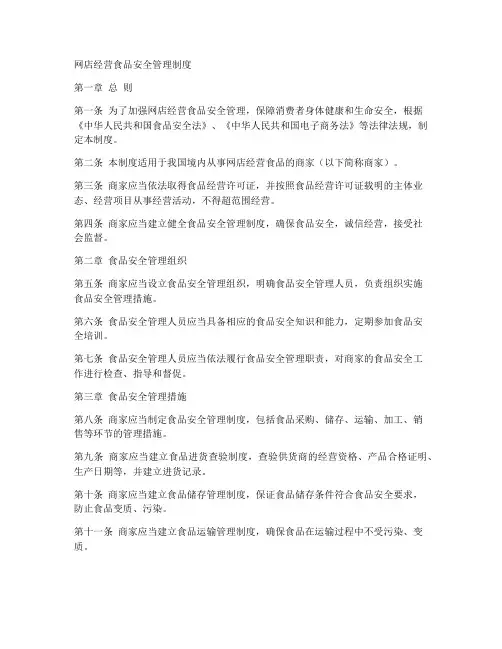 网店经营食品安全管理制度

第一章 总 则

第一条 为了加强网店经营食品安全管理，保障消费者身体健康和生命安全，根据《中华人民共和国食品安全法》、《中华人民共和国电子商务法》等法律法规，制定本制度。

第二条 本制度适用于我国境内从事网店经营食品的商家（以下简称商家）。

第三条 商家应当依法取得食品经营许可证，并按照食品经营许可证载明的主体业态、经营项目从事经营活动，不得超范围经营。

第四条 商家应当建立健全食品安全管理制度，确保食品安全，诚信经营，接受社会监督。

第二章 食品安全管理组织

第五条 商家应当设立食品安全管理组织，明确食品安全管理人员，负责组织实施食品安全管理措施。

第六条 食品安全管理人员应当具备相应的食品安全知识和能力，定期参加食品安全培训。

第七条 食品安全管理人员应当依法履行食品安全管理职责，对商家的食品安全工作进行检查、指导和督促。

第三章 食品安全管理措施

第八条 商家应当制定食品安全管理制度，包括食品采购、储存、运输、加工、销售等环节的管理措施。

第九条 商家应当建立食品进货查验制度，查验供货商的经营资格、产品合格证明、生产日期等，并建立进货记录。

第十条 商家应当建立食品储存管理制度，保证食品储存条件符合食品安全要求，防止食品变质、污染。

第十一条 商家应当建立食品运输管理制度，确保食品在运输过程中不受污染、变质。